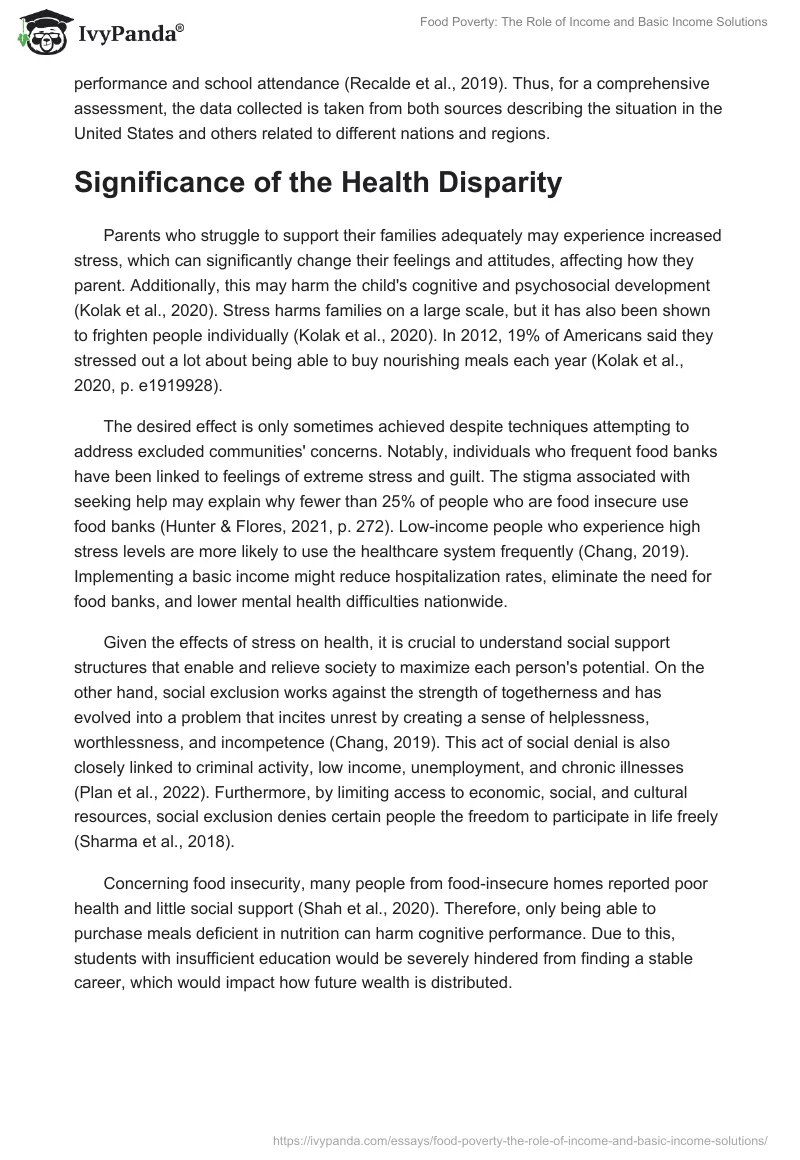 IvyPanda®

Food Poverty: The Role of Income and Basic Income Solutions

performance and school attendance (Recalde et al., 2019). Thus, for a comprehensive assessment, the data collected is taken from both sources describing the situation in the United States and others related to different nations and regions.

Significance of the Health Disparity

Parents who struggle to support their families adequately may experience increased stress, which can significantly change their feelings and attitudes, affecting how they parent. Additionally, this may harm the child's cognitive and psychosocial development (Kolak et al., 2020). Stress harms families on a large scale, but it has also been shown to frighten people individually (Kolak et al., 2020). In 2012, 19% of Americans said they stressed out a lot about being able to buy nourishing meals each year (Kolak et al., 2020, p. e1919928).

The desired effect is only sometimes achieved despite techniques attempting to address excluded communities' concerns. Notably, individuals who frequent food banks have been linked to feelings of extreme stress and guilt. The stigma associated with seeking help may explain why fewer than 25% of people who are food insecure use food banks (Hunter & Flores, 2021, p. 272). Low-income people who experience high stress levels are more likely to use the healthcare system frequently (Chang, 2019). Implementing a basic income might reduce hospitalization rates, eliminate the need for food banks, and lower mental health difficulties nationwide.

Given the effects of stress on health, it is crucial to understand social support structures that enable and relieve society to maximize each person's potential. On the other hand, social exclusion works against the strength of togetherness and has evolved into a problem that incites unrest by creating a sense of helplessness, worthlessness, and incompetence (Chang, 2019). This act of social denial is also closely linked to criminal activity, low income, unemployment, and chronic illnesses (Plan et al., 2022). Furthermore, by limiting access to economic, social, and cultural resources, social exclusion denies certain people the freedom to participate in life freely (Sharma et al., 2018).

Concerning food insecurity, many people from food-insecure homes reported poor health and little social support (Shah et al., 2020). Therefore, only being able to purchase meals deficient in nutrition can harm cognitive performance. Due to this, students with insufficient education would be severely hindered from finding a stable career, which would impact how future wealth is distributed.

https://ivypanda.com/essays/food-poverty-the-role-of-income-and-basic-income-solutions/